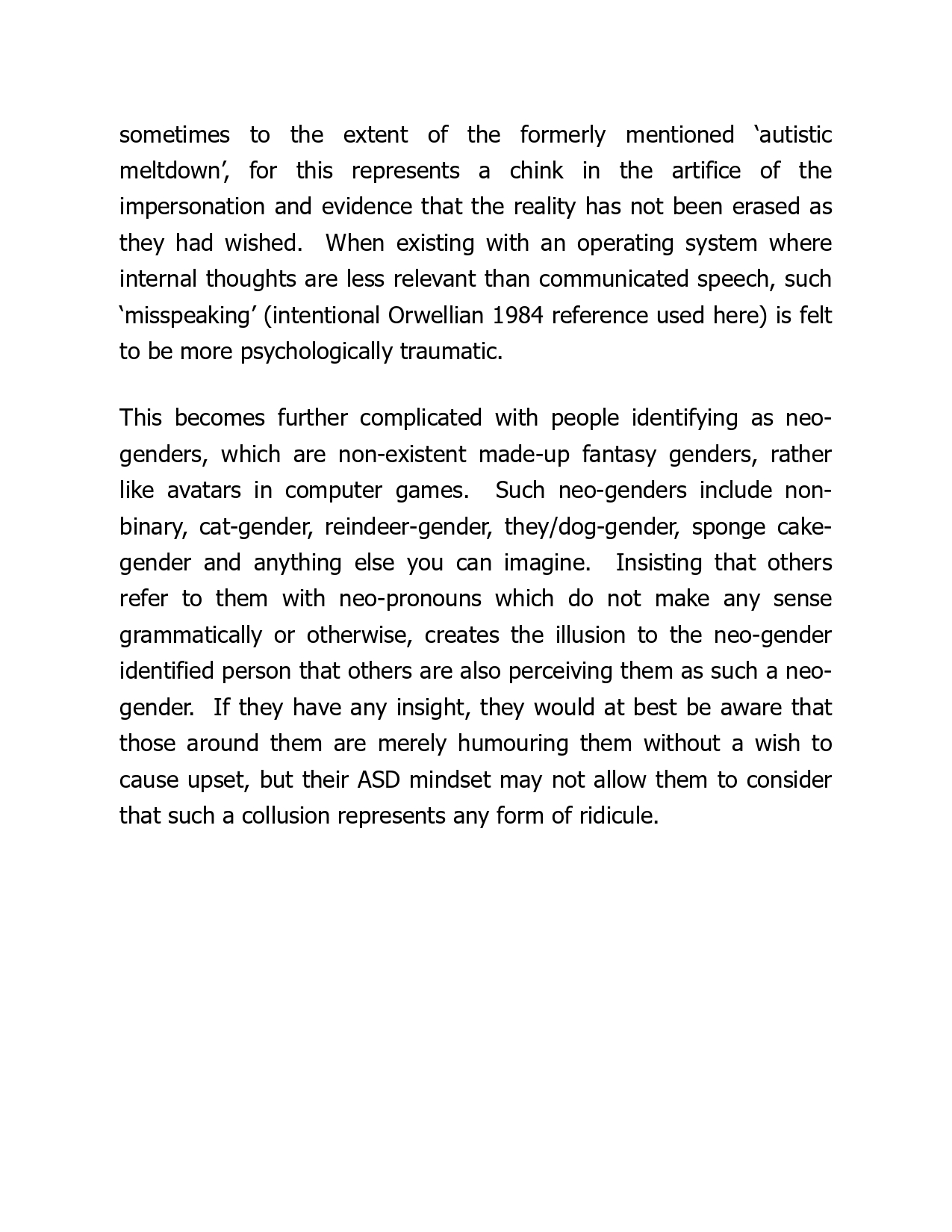 sometimes to the extent of the formerly mentioned ‘autistic meltdown’, for this represents a chink in the artifice of the impersonation and evidence that the reality has not been erased as they had wished. When existing with an operating system where internal thoughts are less relevant than communicated speech, such ‘misspeaking’ (intentional Orwellian 1984 reference used here) is felt to be more psychologically traumatic.

This becomes further complicated with people identifying as neo-genders, which are non-existent made-up fantasy genders, rather like avatars in computer games. Such neo-genders include non-binary, cat-gender, reindeer-gender, they/dog-gender, sponge cake-gender and anything else you can imagine. Insisting that others refer to them with neo-pronouns which do not make any sense grammatically or otherwise, creates the illusion to the neo-gender identified person that others are also perceiving them as such a neo-gender. If they have any insight, they would at best be aware that those around them are merely humouring them without a wish to cause upset, but their ASD mindset may not allow them to consider that such a collusion represents any form of ridicule.